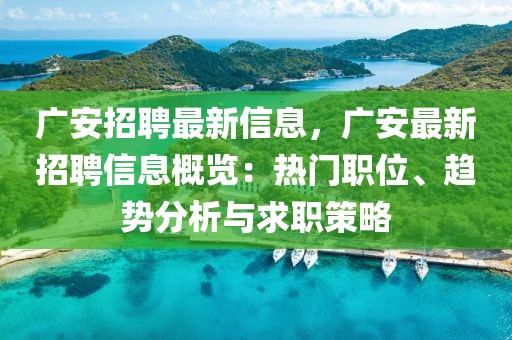 广安招聘最新信息，广安最新招聘信息概览：热门职位、趋势分析与求职策略